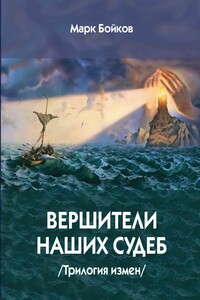 Марк Бойков

ВЕРШИТЕЛИ НАШИХ СУДЕБ

/Трилогия измен/